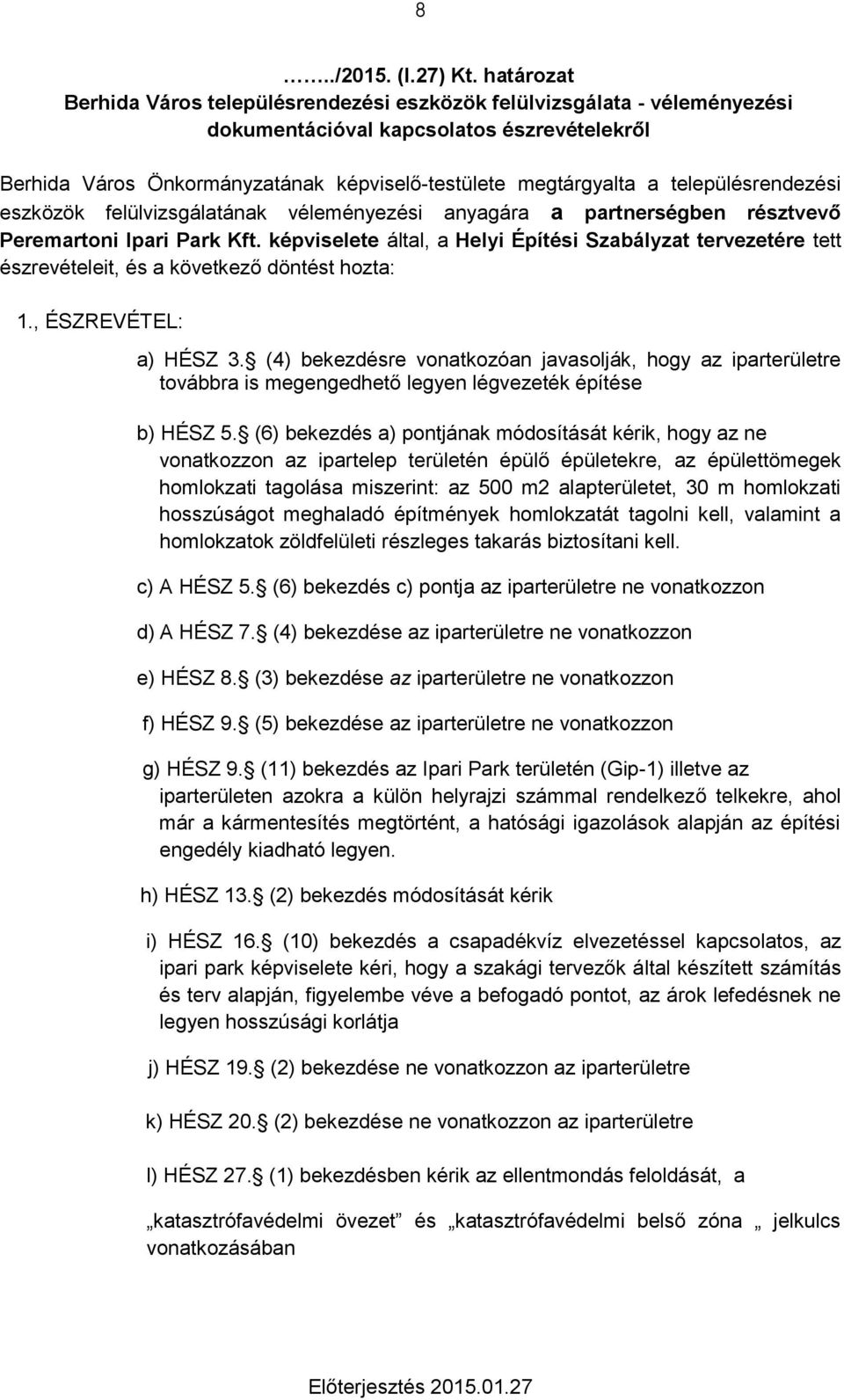 8

……../2015. (I.27) Kt. határozat
Berhida Város településrendezési eszközök felülvizsgálata - véleményezési dokumentációval kapcsolatos észrevételekről

Berhida Város Önkormányzatának képviselő-testülete megtárgyalta a településrendezési eszközök felülvizsgálatának véleményezési anyagára a partnerségben résztvevő Peremartoni Ipari Park Kft. képviselete által, a Helyi Építési Szabályzat tervezetére tett észrevételeit, és a következő döntést hozta:

1., ÉSZREVÉTEL:

a) HÉSZ 3. (4) bekezdésre vonatkozóan javasolják, hogy az iparterületre továbbra is megengedhető legyen légvezeték építése

b) HÉSZ 5. (6) bekezdés a) pontjának módosítását kérik, hogy az ne vonatkozzon az ipartelep területén épülő épületekre, az épülettömegek homlokzati tagolása miszerint: az 500 m2 alapterületet, 30 m homlokzati hosszúságot meghaladó építmények homlokzatát tagolni kell, valamint a homlokzatok zöldfelületi részleges takarás biztosítani kell.

c) A HÉSZ 5. (6) bekezdés c) pontja az iparterületre ne vonatkozzon

d) A HÉSZ 7. (4) bekezdése az iparterületre ne vonatkozzon

e) HÉSZ 8. (3) bekezdése az iparterületre ne vonatkozzon

f) HÉSZ 9. (5) bekezdése az iparterületre ne vonatkozzon

g) HÉSZ 9. (11) bekezdés az Ipari Park területén (Gip-1) illetve az iparterületen azokra a külön helyrajzi számmal rendelkező telkekre, ahol már a kármentesítés megtörtént, a hatósági igazolások alapján az építési engedély kiadható legyen.

h) HÉSZ 13. (2) bekezdés módosítását kérik

i) HÉSZ 16. (10) bekezdés a csapadékvíz elvezetéssel kapcsolatos, az ipari park képviselete kéri, hogy a szakági tervezők által készített számítás és terv alapján, figyelembe véve a befogadó pontot, az árok lefedésnek ne legyen hosszúsági korlátja

j) HÉSZ 19. (2) bekezdése ne vonatkozzon az iparterületre

k) HÉSZ 20. (2) bekezdése ne vonatkozzon az iparterületre

l) HÉSZ 27. (1) bekezdésben kérik az ellentmondás feloldását, a

„katasztrófavédelmi övezet” és „katasztrófavédelmi belső zóna „ jelkulcs vonatkozásában

Előterjesztés 2015.01.27